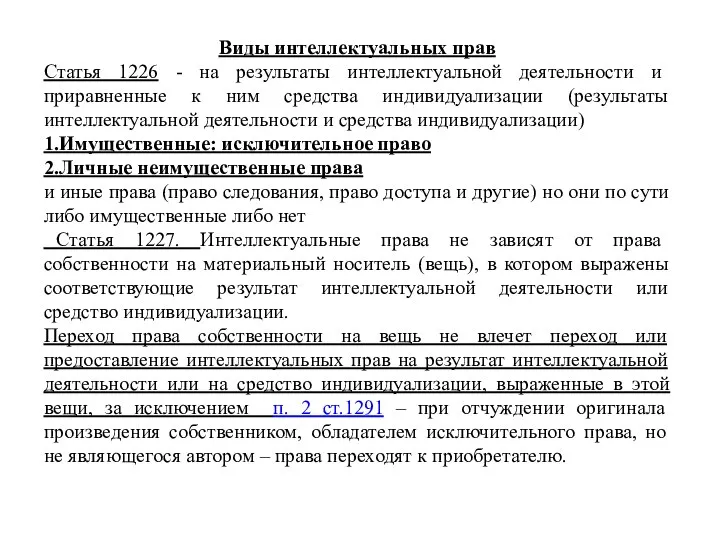 Виды интеллектуальных прав

Статья 1226 - на результаты интеллектуальной деятельности и приравненные к ним средства индивидуализации (результаты интеллектуальной деятельности и средства индивидуализации)

1.Имущественные: исключительное право

2.Личные неимущественные права

и иные права (право следования, право доступа и другие) но они по сути либо имущественные либо нет

Статья 1227. Интеллектуальные права не зависят от права собственности на материальный носитель (вещь), в котором выражены соответствующие результат интеллектуальной деятельности или средство индивидуализации.

Переход права собственности на вещь не влечет переход или предоставление интеллектуальных прав на результат интеллектуальной деятельности или на средство индивидуализации, выраженные в этой вещи, за исключением п. 2 ст.1291 – при отчуждении оригинала произведения собственником, обладателем исключительного права, но не являющегося автором – права переходят к приобретателю.